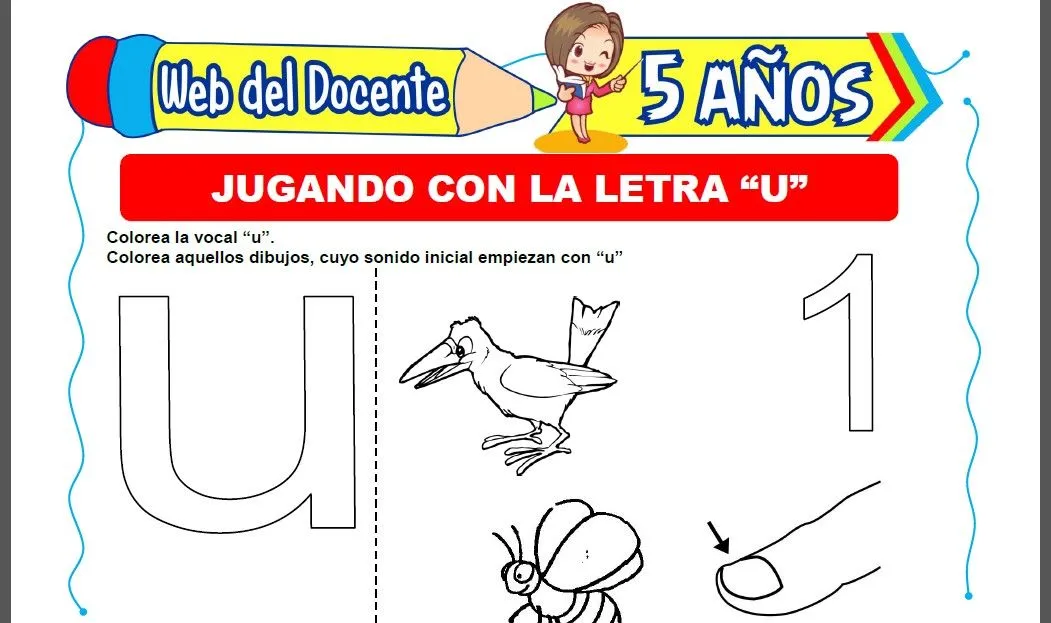 Web del Docente

5 AÑOS

JUGANDO CON LA LETRA “U”

Colorea la vocal “u”.
Colorea aquellos dibujos, cuyo sonido inicial empiezan con “u”

u

1